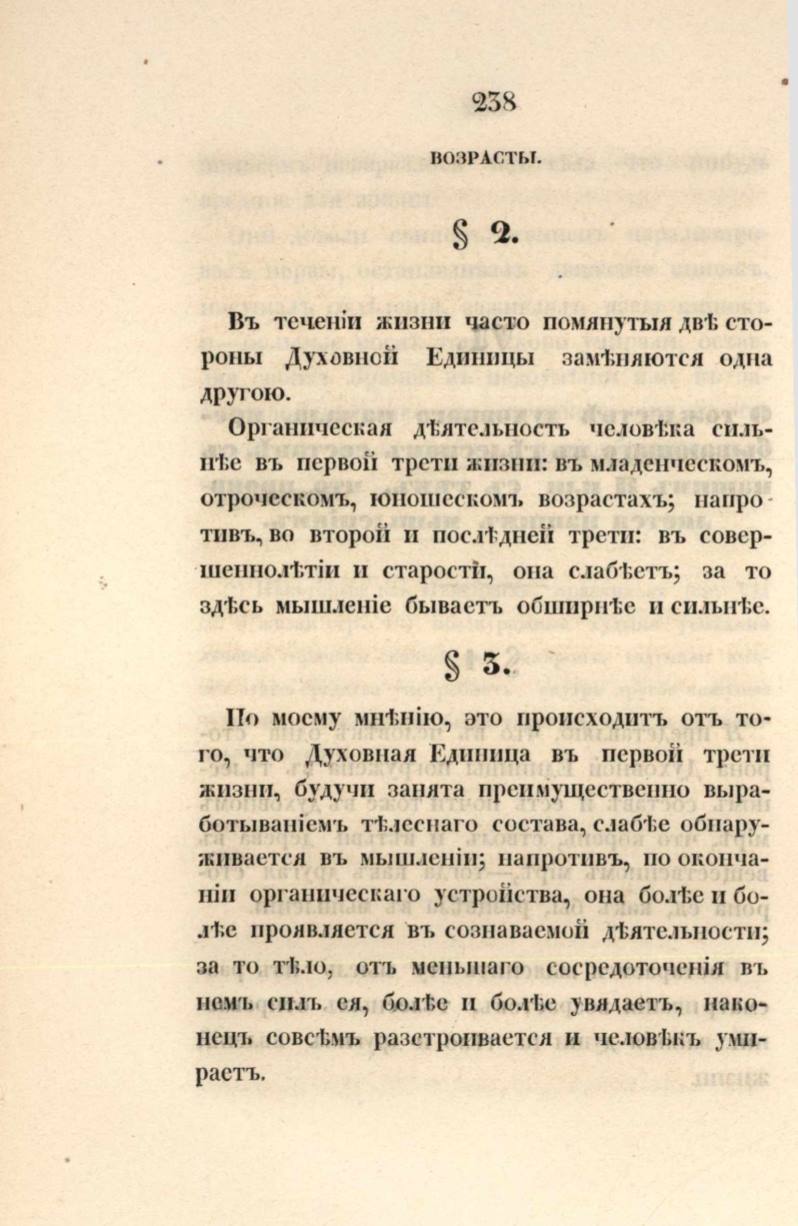 238

ВОЗРАСТЫ.

§ 2.

Въ теченіи жизни часто помянутыя двѣ стороны Духовной Единицы замѣняются одна другою.

Органическая дѣятельность человѣка сильнѣе въ первой трети жизни: въ младенческомъ, отроческомъ, юношескомъ возрастахъ; напротивъ, во второй и послѣдней трети: въ совершеннолѣтіи и старости, она слабѣетъ; за то здѣсь мышленіе бываетъ обширнѣе и сильнѣе.

§ 3.

По моему мнѣнію, это происходитъ отъ того, что Духовная Единица въ первой трети жизни, будучи занята преимущественно выработываніемъ тѣлеснаго состава, слабѣе обнаруживается въ мышленіи; напротивъ, по окончаніи органическаго устройства, она болѣе и болѣе проявляется въ сознаваемой дѣятельности; за то тѣло, отъ меньшаго сосредоточенія въ немъ силъ ея, болѣе и болѣе увядаетъ, наконецъ совсѣмъ разстроивается и человѣкъ умираетъ.